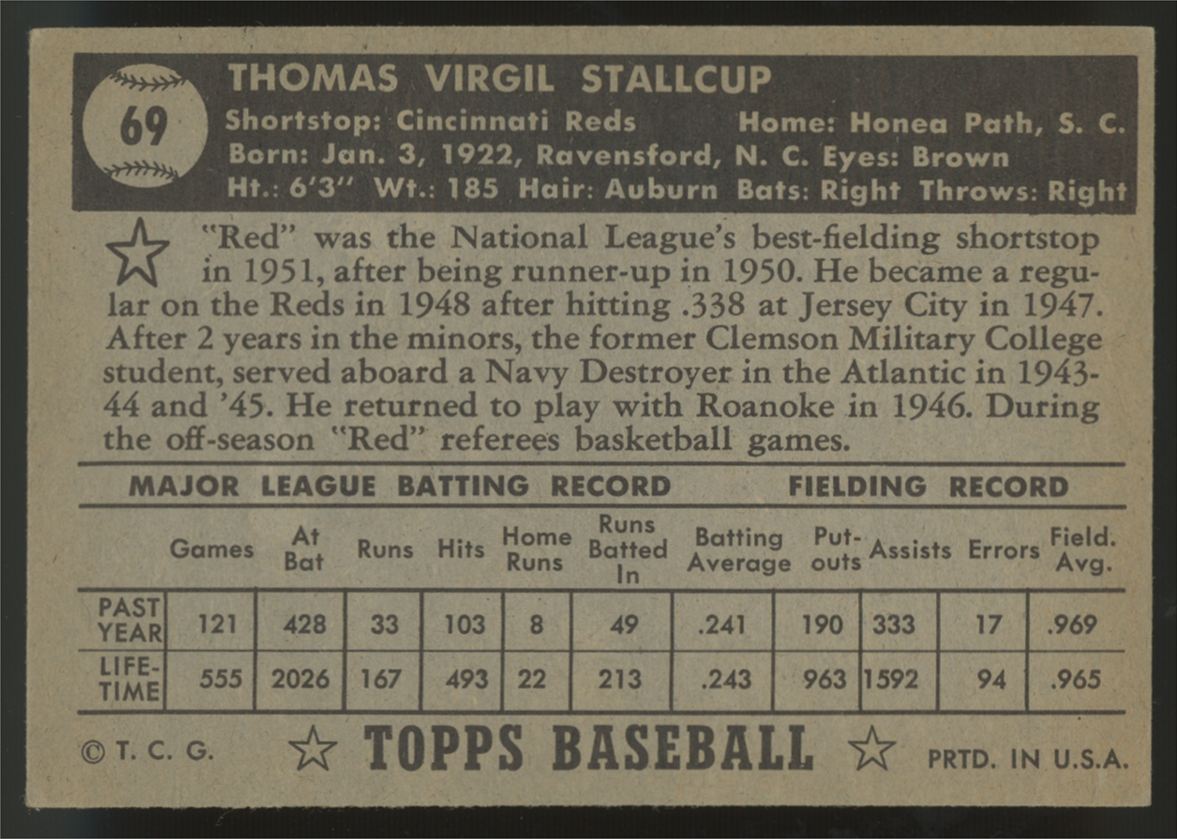 69

THOMAS VIRGIL STALLCUP

Shortstop: Cincinnati Reds Home: Honea Path, S. C.
Born: Jan. 3, 1922, Ravensford, N. C. Eyes: Brown
Ht.: 6'3" Wt.: 185 Hair: Auburn Bats: Right Throws: Right

"Red" was the National League's best-fielding shortstop in 1951, after being runner-up in 1950. He became a regular on the Reds in 1948 after hitting .338 at Jersey City in 1947. After 2 years in the minors, the former Clemson Military College student, served aboard a Navy Destroyer in the Atlantic in 1943-44 and '45. He returned to play with Roanoke in 1946. During the off-season "Red" referees basketball games.

MAJOR LEAGUE BATTING RECORD FIELDING RECORD

| | Games | At Bat | Runs | Hits | Home Runs | Runs Batted In | Batting Average | Put-outs | Assists | Errors | Field. Avg. |
|---|---|---|---|---|---|---|---|---|---|---|---|
| PAST YEAR | 121 | 428 | 33 | 103 | 8 | 49 | .241 | 190 | 333 | 17 | .969 |
| LIFE-TIME | 555 | 2026 | 167 | 493 | 22 | 213 | .243 | 963 | 1592 | 94 | .965 |

© T. C. G. TOPPS BASEBALL PRTD. IN U.S.A.